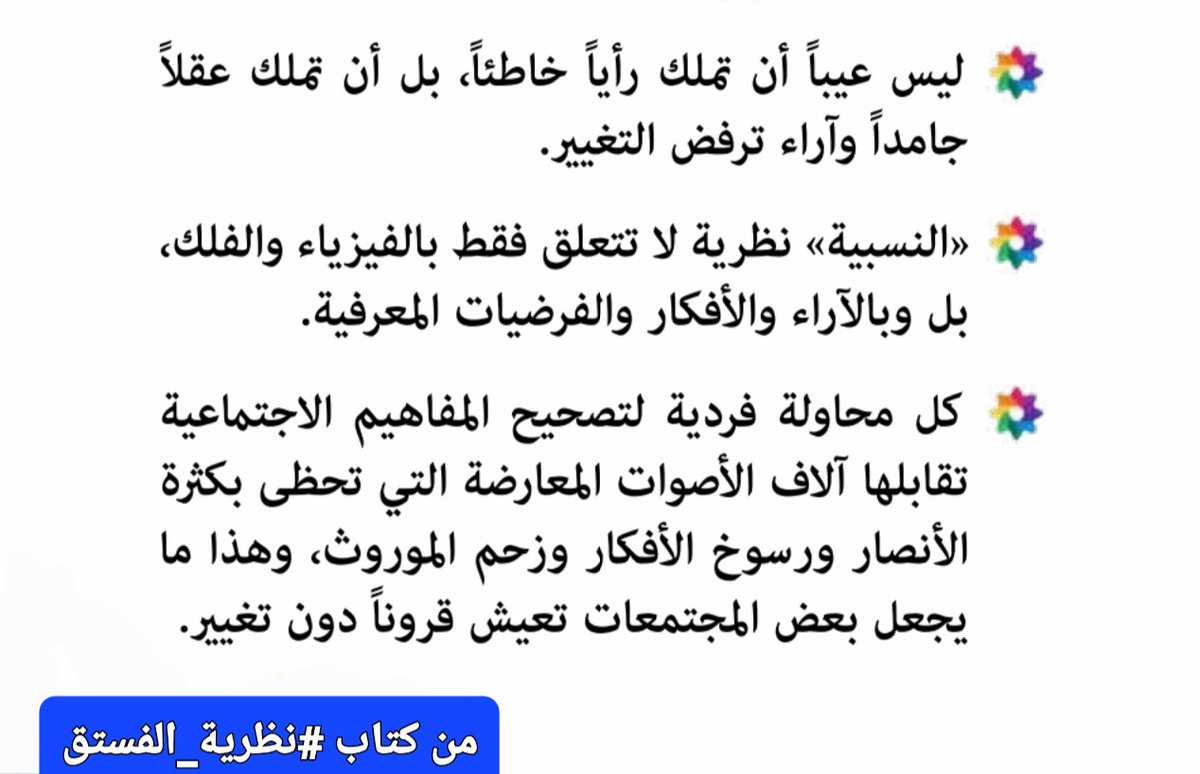 ليس عيباً أن تملك رأياً خاطئاً، بل أن تملك عقلاً جامداً وآراء ترفض التغيير.

«النسبية» نظرية لا تتعلق فقط بالفيزياء والفلك، بل وبالآراء والأفكار والفرضيات المعرفية.

كل محاولة فردية لتصحيح المفاهيم الاجتماعية تقابلها آلاف الأصوات المعارضة التي تحظى بكثرة الأنصار ورسوخ الأفكار وزحم الموروث، وهذا ما يجعل بعض المجتمعات تعيش قروناً دون تغيير.

من كتاب #نظرية_الفستق